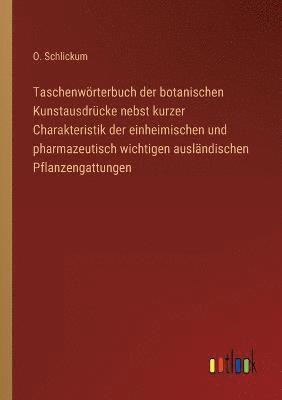 O. Schlickum

Taschenwörterbuch der botanischen Kunstausdrücke nebst kurzer Charakteristik der einheimischen und pharmazeutisch wichtigen ausländischen Pflanzengattungen

outlook